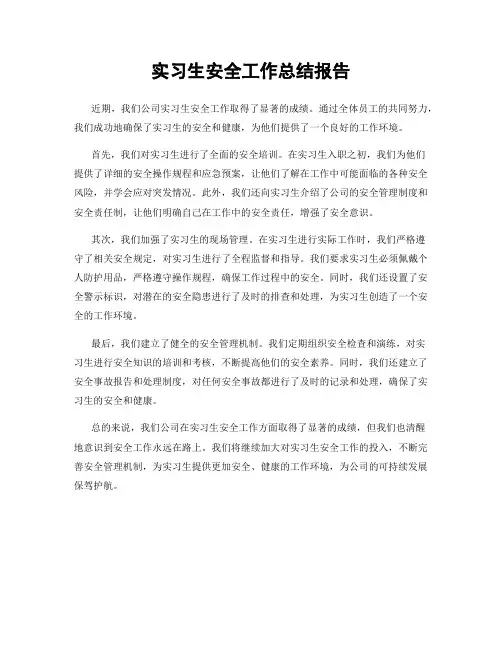 实习生安全工作总结报告

近期，我们公司实习生安全工作取得了显著的成绩。通过全体员工的共同努力，我们成功地确保了实习生的安全和健康，为他们提供了一个良好的工作环境。

首先，我们对实习生进行了全面的安全培训。在实习生入职之初，我们为他们提供了详细的安全操作规程和应急预案，让他们了解在工作中可能面临的各种安全风险，并学会应对突发情况。此外，我们还向实习生介绍了公司的安全管理制度和安全责任制，让他们明确自己在工作中的安全责任，增强了安全意识。

其次，我们加强了实习生的现场管理。在实习生进行实际工作时，我们严格遵守了相关安全规定，对实习生进行了全程监督和指导。我们要求实习生必须佩戴个人防护用品，严格遵守操作规程，确保工作过程中的安全。同时，我们还设置了安全警示标识，对潜在的安全隐患进行了及时的排查和处理，为实习生创造了一个安全的工作环境。

最后，我们建立了健全的安全管理机制。我们定期组织安全检查和演练，对实习生进行安全知识的培训和考核，不断提高他们的安全素养。同时，我们还建立了安全事故报告和处理制度，对任何安全事故都进行了及时的记录和处理，确保了实习生的安全和健康。

总的来说，我们公司在实习生安全工作方面取得了显著的成绩，但我们也清醒地意识到安全工作永远在路上。我们将继续加大对实习生安全工作的投入，不断完善安全管理机制，为实习生提供更加安全、健康的工作环境，为公司的可持续发展保驾护航。